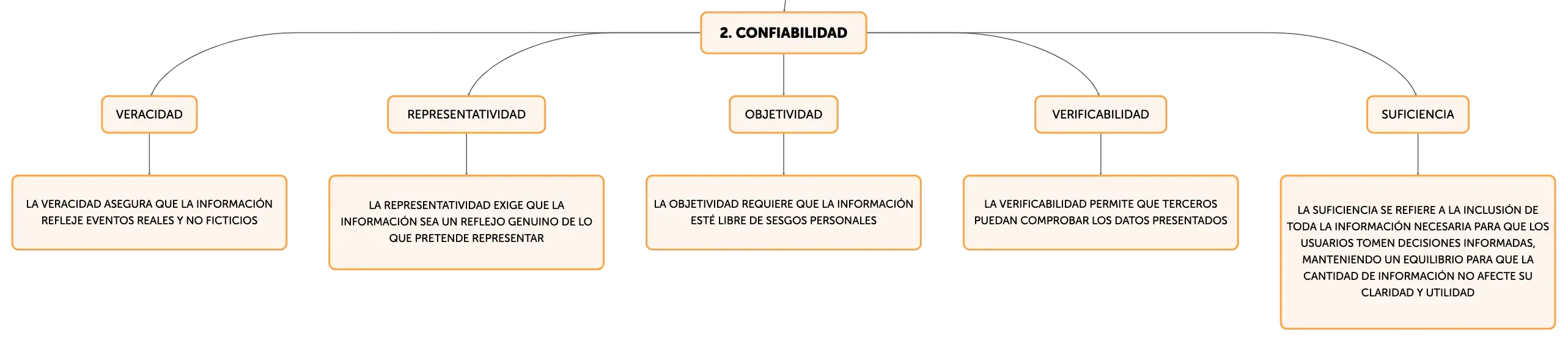 2. CONFIABILIDAD

VERACIDAD

LA VERACIDAD ASEGURA QUE LA INFORMACIÓN REFLEJE EVENTOS REALES Y NO FICTICIOS

REPRESENTATIVIDAD

LA REPRESENTATIVIDAD EXIGE QUE LA INFORMACIÓN SEA UN REFLEJO GENUINO DE LO QUE PRETENDE REPRESENTAR

OBJETIVIDAD

LA OBJETIVIDAD REQUIERE QUE LA INFORMACIÓN ESTÉ LIBRE DE SESGOS PERSONALES

VERIFICABILIDAD

LA VERIFICABILIDAD PERMITE QUE TERCEROS PUEDAN COMPROBAR LOS DATOS PRESENTADOS

SUFICIENCIA

LA SUFICIENCIA SE REFIERE A LA INCLUSIÓN DE TODA LA INFORMACIÓN NECESARIA PARA QUE LOS USUARIOS TOMEN DECISIONES INFORMADAS, MANTENIENDO UN EQUILIBRIO PARA QUE LA CANTIDAD DE INFORMACIÓN NO AFECTE SU CLARIDAD Y UTILIDAD